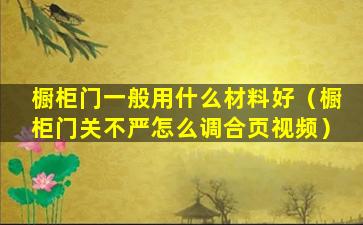 橱柜门一般用什么材料好（橱柜门关不严怎么调合页视频）